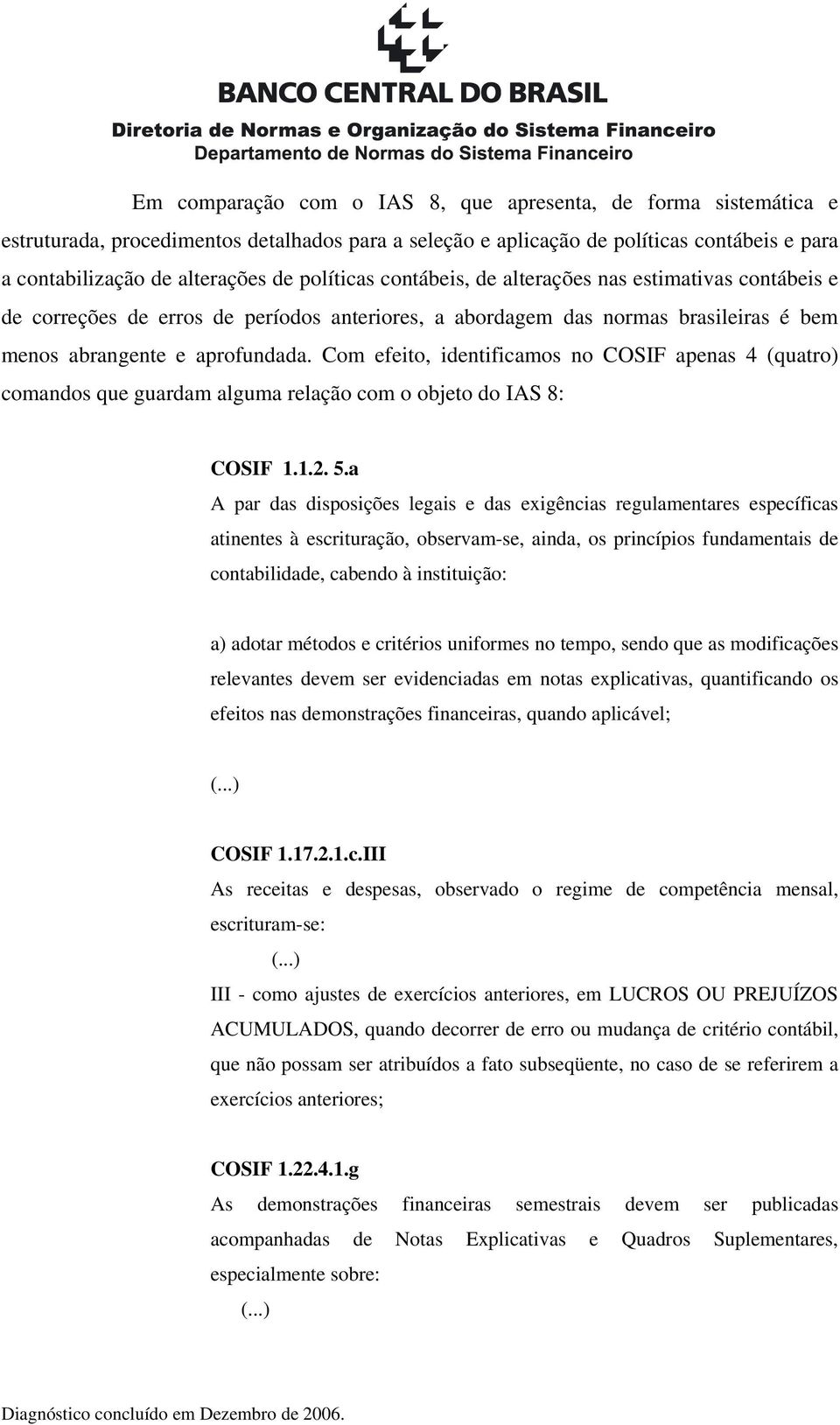 BANCO CENTRAL DO BRASIL
Diretoria de Normas e Organização do Sistema Financeiro
Departamento de Normas do Sistema Financeiro

Em comparação com o IAS 8, que apresenta, de forma sistemática e estruturada, procedimentos detalhados para a seleção e aplicação de políticas contábeis e para a contabilização de alterações de políticas contábeis, de alterações nas estimativas contábeis e de correções de erros de períodos anteriores, a abordagem das normas brasileiras é bem menos abrangente e aprofundada. Com efeito, identificamos no COSIF apenas 4 (quatro) comandos que guardam alguma relação com o objeto do IAS 8:

COSIF 1.1.2. 5.a
A par das disposições legais e das exigências regulamentares específicas atinentes à escrituração, observam-se, ainda, os princípios fundamentais de contabilidade, cabendo à instituição:

a) adotar métodos e critérios uniformes no tempo, sendo que as modificações relevantes devem ser evidenciadas em notas explicativas, quantificando os efeitos nas demonstrações financeiras, quando aplicável;

(...)

COSIF 1.17.2.1.c.III
As receitas e despesas, observado o regime de competência mensal, escrituram-se:
(...)
III - como ajustes de exercícios anteriores, em LUCROS OU PREJUÍZOS ACUMULADOS, quando decorrer de erro ou mudança de critério contábil, que não possam ser atribuídos a fato subseqüente, no caso de se referirem a exercícios anteriores;

COSIF 1.22.4.1.g
As demonstrações financeiras semestrais devem ser publicadas acompanhadas de Notas Explicativas e Quadros Suplementares, especialmente sobre:
(...)

Diagnóstico concluído em Dezembro de 2006.